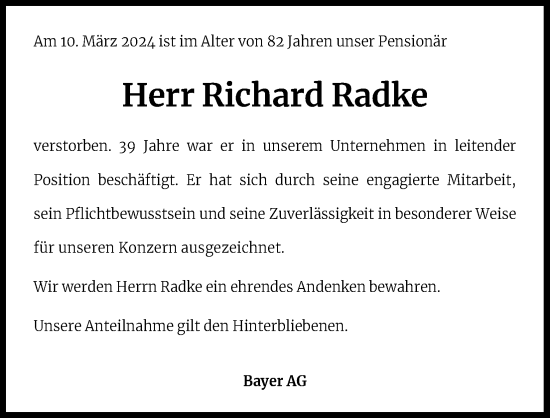 Am 10. März 2024 ist im Alter von 82 Jahren unser Pensionär

Herr Richard Radke

verstorben. 39 Jahre war er in unserem Unternehmen in leitender Position beschäftigt. Er hat sich durch seine engagierte Mitarbeit, sein Pflichtbewusstsein und seine Zuverlässigkeit in besonderer Weise für unseren Konzern ausgezeichnet.

Wir werden Herrn Radke ein ehrendes Andenken bewahren.

Unsere Anteilnahme gilt den Hinterbliebenen.

Bayer AG